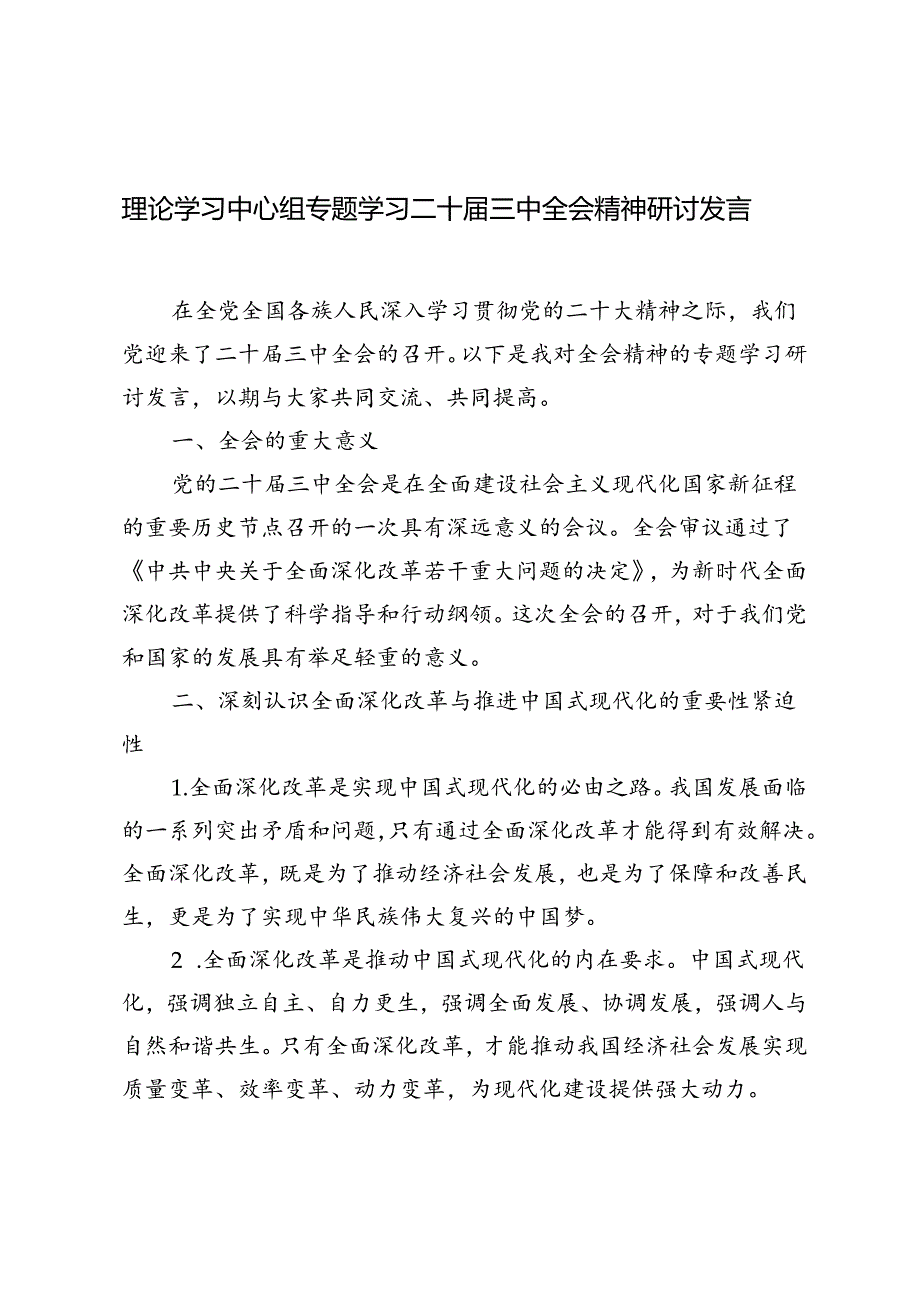 理论学习中心组专题学习二十届三中全会精神研讨发言

在全党全国各族人民深入学习贯彻党的二十大精神之际，我们党迎来了二十届三中全会的召开。以下是我对全会精神的专题学习研讨发言，以期与大家共同交流、共同提高。

一、全会的重大意义

党的二十届三中全会是在全面建设社会主义现代化国家新征程的重要历史节点召开的一次具有深远意义的会议。全会审议通过了《中共中央关于全面深化改革若干重大问题的决定》，为新时代全面深化改革提供了科学指导和行动纲领。这次全会的召开，对于我们党和国家的发展具有举足轻重的意义。

二、深刻认识全面深化改革与推进中国式现代化的重要性紧迫性

1.全面深化改革是实现中国式现代化的必由之路。我国发展面临的一系列突出矛盾和问题，只有通过全面深化改革才能得到有效解决。全面深化改革，既是为了推动经济社会发展，也是为了保障和改善民生，更是为了实现中华民族伟大复兴的中国梦。

2 .全面深化改革是推动中国式现代化的内在要求。中国式现代化，强调独立自主、自力更生，强调全面发展、协调发展，强调人与自然和谐共生。只有全面深化改革，才能推动我国经济社会发展实现质量变革、效率变革、动力变革，为现代化建设提供强大动力。